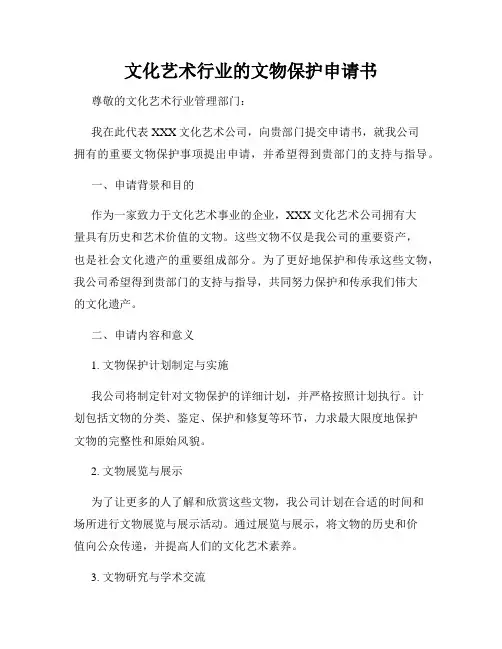 文化艺术行业的文物保护申请书

尊敬的文化艺术行业管理部门：

我在此代表 XXX 文化艺术公司，向贵部门提交申请书，就我公司拥有的重要文物保护事项提出申请，并希望得到贵部门的支持与指导。

一、申请背景和目的

作为一家致力于文化艺术事业的企业，XXX 文化艺术公司拥有大量具有历史和艺术价值的文物。这些文物不仅是我公司的重要资产，也是社会文化遗产的重要组成部分。为了更好地保护和传承这些文物，我公司希望得到贵部门的支持与指导，共同努力保护和传承我们伟大的文化遗产。

二、申请内容和意义

1. 文物保护计划制定与实施

我公司将制定针对文物保护的详细计划，并严格按照计划执行。计划包括文物的分类、鉴定、保护和修复等环节，力求最大限度地保护文物的完整性和原始风貌。

2. 文物展览与展示

为了让更多的人了解和欣赏这些文物，我公司计划在合适的时间和场所进行文物展览与展示活动。通过展览与展示，将文物的历史和价值向公众传递，并提高人们的文化艺术素养。

3. 文物研究与学术交流